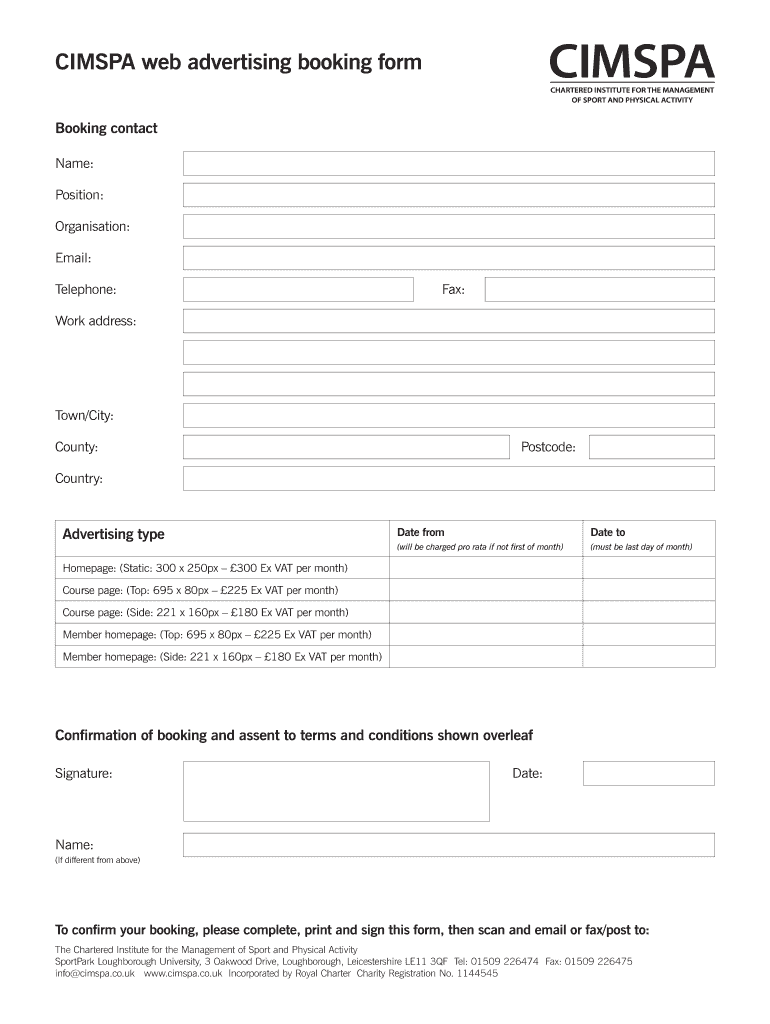 CIMSPA web advertising booking form

CIMSPA
CHARTERED INSTITUTE FOR THE MANAGEMENT OF SPORT AND PHYSICAL ACTIVITY

Booking contact

Name:

Position:

Organisation:

Email:

Telephone:

Fax:

Work address:

Town/City:

County:

Postcode:

Country:

| Advertising type | Date from (will be charged pro rata if not first of month) | Date to (must be last day of month) |
|---|---|---|
| Homepage: (Static: 300 x 250px – £300 Ex VAT per month) | | |
| Course page: (Top: 695 x 80px – £225 Ex VAT per month) | | |
| Course page: (Side: 221 x 160px – £180 Ex VAT per month) | | |
| Member homepage: (Top: 695 x 80px – £225 Ex VAT per month) | | |
| Member homepage: (Side: 221 x 160px – £180 Ex VAT per month) | | |

Confirmation of booking and assent to terms and conditions shown overleaf

Signature:

Date:

Name:
(If different from above)

To confirm your booking, please complete, print and sign this form, then scan and email or fax/post to:

The Chartered Institute for the Management of Sport and Physical Activity
SportPark Loughborough University, 3 Oakwood Drive, Loughborough, Leicestershire LE11 3QF Tel: 01509 226474 Fax: 01509 226475
info@cimspa.co.uk www.cimspa.co.uk Incorporated by Royal Charter Charity Registration No. 1144545